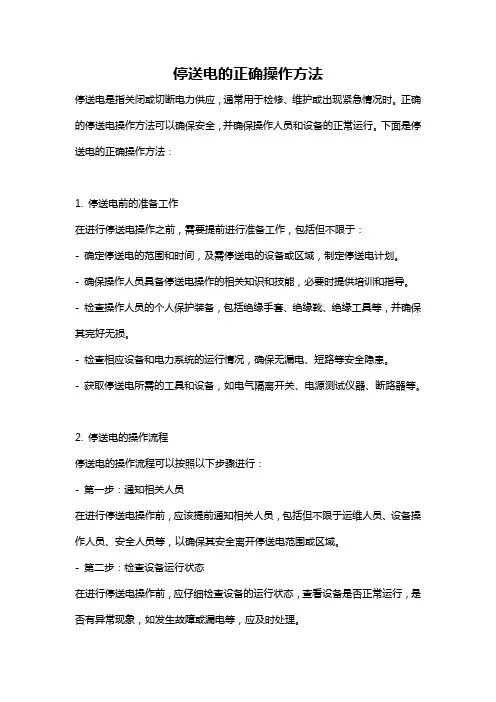 停送电的正确操作方法

停送电是指关闭或切断电力供应，通常用于检修、维护或出现紧急情况时。正确的停送电操作方法可以确保安全，并确保操作人员和设备的正常运行。下面是停送电的正确操作方法：

1. 停送电前的准备工作

在进行停送电操作之前，需要提前进行准备工作，包括但不限于：

- 确定停送电的范围和时间，及需停送电的设备或区域，制定停送电计划。

- 确保操作人员具备停送电操作的相关知识和技能，必要时提供培训和指导。

- 检查操作人员的个人保护装备，包括绝缘手套、绝缘靴、绝缘工具等，并确保其完好无损。

- 检查相应设备和电力系统的运行情况，确保无漏电、短路等安全隐患。

- 获取停送电所需的工具和设备，如电气隔离开关、电源测试仪器、断路器等。

2. 停送电的操作流程

停送电的操作流程可以按照以下步骤进行：

- 第一步：通知相关人员

在进行停送电操作前，应该提前通知相关人员，包括但不限于运维人员、设备操作人员、安全人员等，以确保其安全离开停送电范围或区域。

- 第二步：检查设备运行状态

在进行停送电操作前，应仔细检查设备的运行状态，查看设备是否正常运行，是否有异常现象，如发生故障或漏电等，应及时处理。